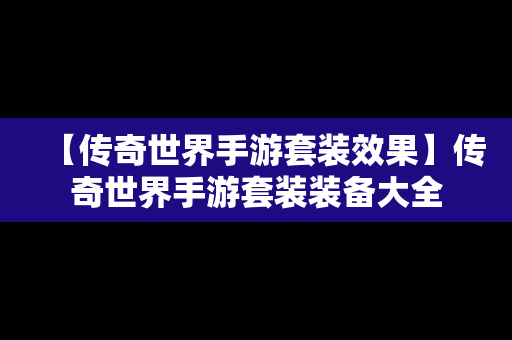 【传奇世界手游套装效果】传奇世界手游套装装备大全